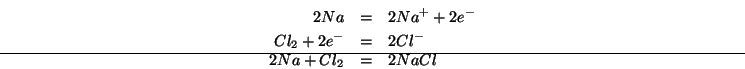 $2Na = 2Na^+ + 2e^-$
$Cl_2 + 2e^- = 2Cl^-$
$2Na + Cl_2 = 2NaCl$